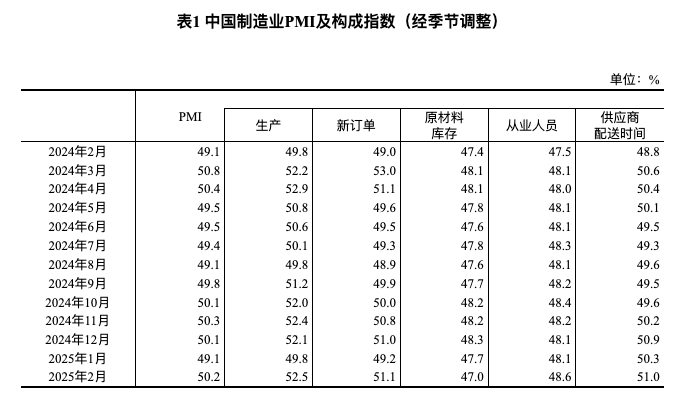 表1 中国制造业PMI及构成指数（经季节调整）

单位：%

| | PMI | 生产 | 新订单 | 原材料库存 | 从业人员 | 供应商配送时间 |
|---|---|---|---|---|---|---|
| 2024年2月 | 49.1 | 49.8 | 49.0 | 47.4 | 47.5 | 48.8 |
| 2024年3月 | 50.8 | 52.2 | 53.0 | 48.1 | 48.1 | 50.6 |
| 2024年4月 | 50.4 | 52.9 | 51.1 | 48.1 | 48.0 | 50.4 |
| 2024年5月 | 49.5 | 50.8 | 49.6 | 47.8 | 48.1 | 50.1 |
| 2024年6月 | 49.5 | 50.6 | 49.5 | 47.6 | 48.1 | 49.5 |
| 2024年7月 | 49.4 | 50.1 | 49.3 | 47.8 | 48.3 | 49.3 |
| 2024年8月 | 49.1 | 49.8 | 48.9 | 47.6 | 48.1 | 49.6 |
| 2024年9月 | 49.8 | 51.2 | 49.9 | 47.7 | 48.2 | 49.5 |
| 2024年10月 | 50.1 | 52.0 | 50.0 | 48.2 | 48.4 | 49.6 |
| 2024年11月 | 50.3 | 52.4 | 50.8 | 48.2 | 48.2 | 50.2 |
| 2024年12月 | 50.1 | 52.1 | 51.0 | 48.3 | 48.1 | 50.9 |
| 2025年1月 | 49.1 | 49.8 | 49.2 | 47.7 | 48.1 | 50.3 |
| 2025年2月 | 50.2 | 52.5 | 51.1 | 47.0 | 48.6 | 51.0 |